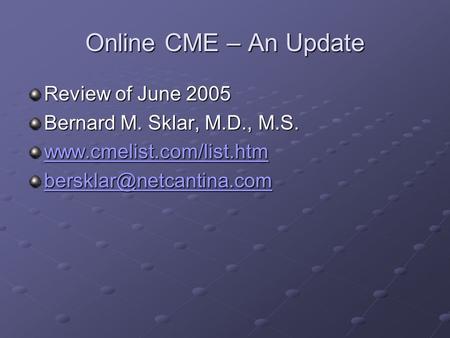 Online CME – An Update

Review of June 2005

Bernard M. Sklar, M.D., M.S.

www.cmelist.com/list.htm

bersklar@netcantina.com